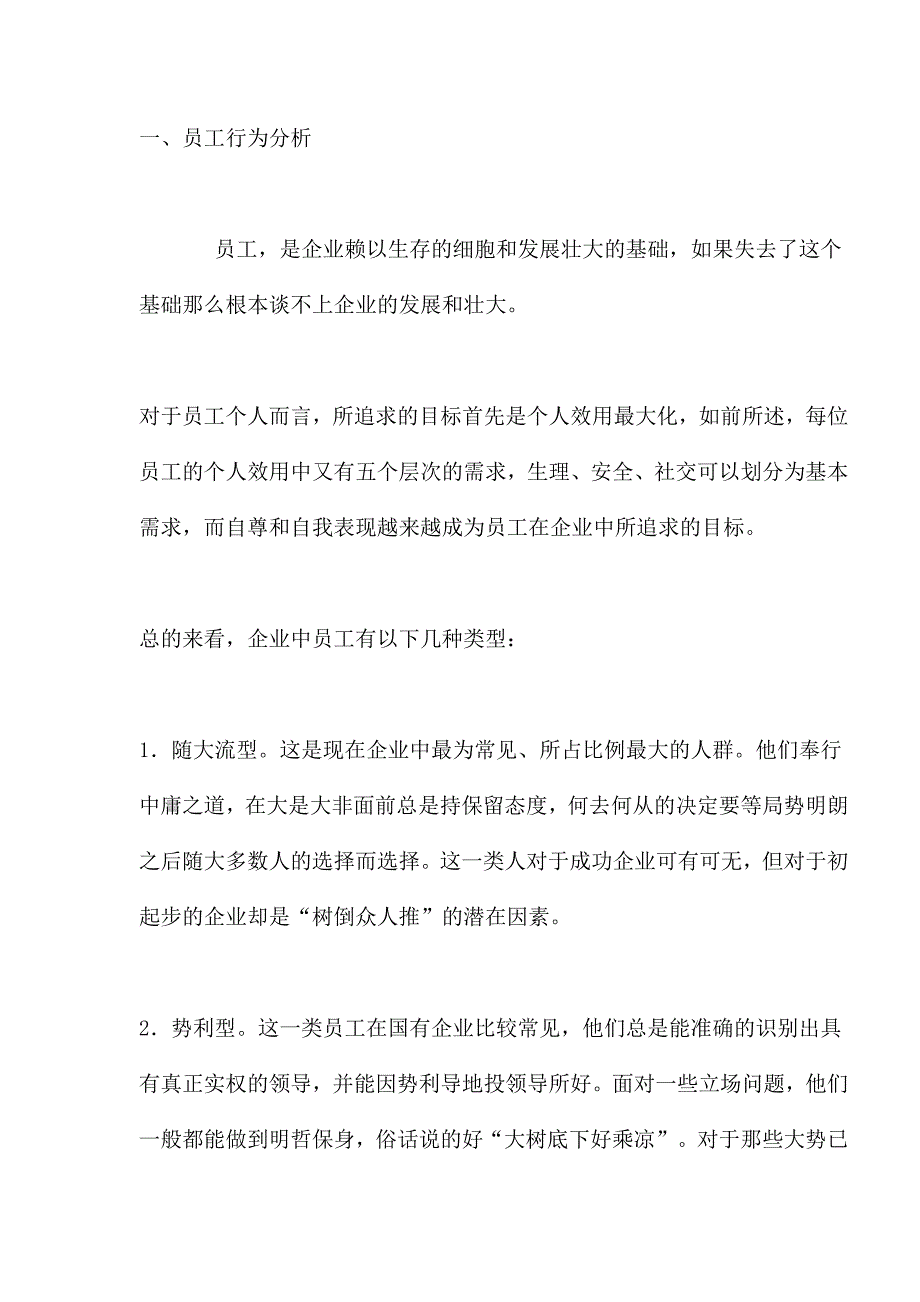 一、员工行为分析

员工，是企业赖以生存的细胞和发展壮大的基础，如果失去了这个基础那么根本谈不上企业的发展和壮大。

对于员工个人而言，所追求的目标首先是个人效用最大化，如前所述，每位员工的个人效用中又有五个层次的需求，生理、安全、社交可以划分为基本需求，而自尊和自我表现越来越成为员工在企业中所追求的目标。

总的来看，企业中员工有以下几种类型：

1．随大流型。这是现在企业中最为常见、所占比例最大的人群。他们奉行中庸之道，在大是大非面前总是持保留态度，何去何从的决定要等局势明朗之后随大多数人的选择而选择。这一类人对于成功企业可有可无，但对于初起步的企业却是“树倒众人推”的潜在因素。

2．势利型。这一类员工在国有企业比较常见，他们总是能准确的识别出具有真正实权的领导，并能因势利导地投领导所好。面对一些立场问题，他们一般都能做到明哲保身，俗话说的好“大树底下好乘凉”。对于那些大势已